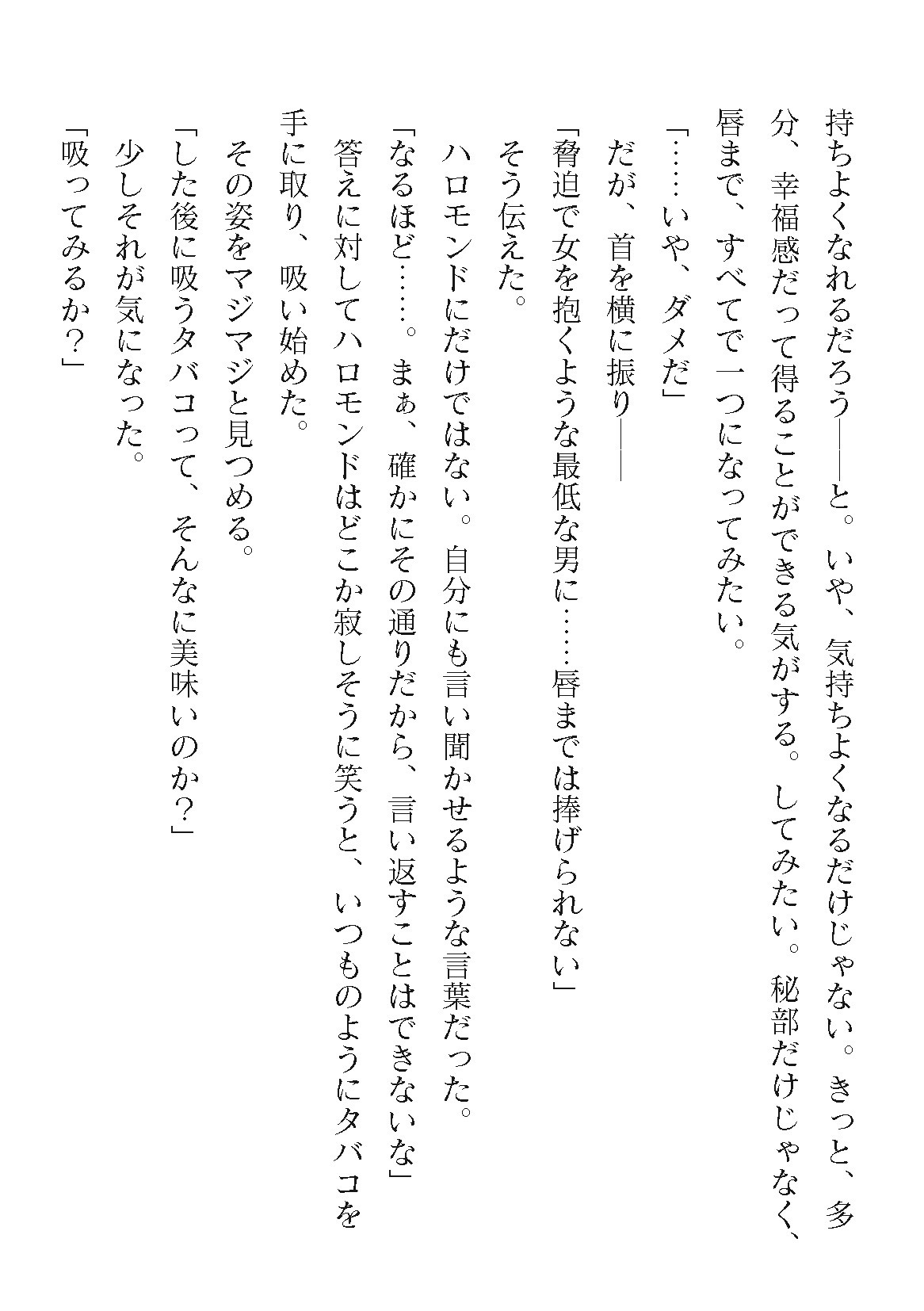 持ちよくなれるだろう――と。いや、気持ちよくなるだけじゃない。きっと、多分、幸福感だって得ることができる気がする。してみたい。秘部だけじゃなく、唇まで、すべてで一つになってみたい。

「……いや、ダメだ」

だが、首を横に振り――

「脅迫で女を抱くような最低な男に……唇までは捧げられない」

そう伝えた。

ハロモンドにだけではない。自分にも言い聞かせるような言葉だった。

「なるほど……。まぁ、確かにその通りだから、言い返すことはできないな」

答えに対してハロモンドはどこか寂しそうに笑うと、いつものようにタバコを手に取り、吸い始めた。

その姿をマジマジと見つめる。

「した後に吸うタバコって、そんなに美味いのか?」

少しそれが気になった。

「吸ってみるか?」